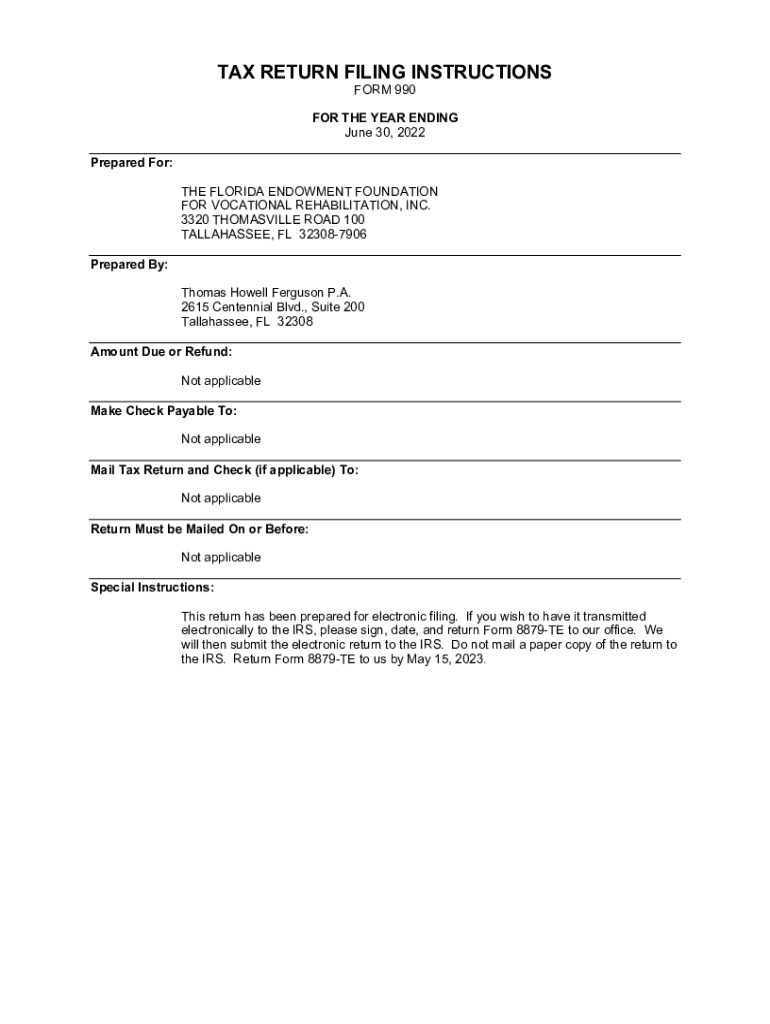 TAX RETURN FILING INSTRUCTIONS
FORM 990

FOR THE YEAR ENDING
June 30, 2022

Prepared For:

THE FLORIDA ENDOWMENT FOUNDATION
FOR VOCATIONAL REHABILITATION, INC.
3320 THOMASVILLE ROAD 100
TALLAHASSEE, FL 32308-7906

Prepared By:

Thomas Howell Ferguson P.A.
2615 Centennial Blvd., Suite 200
Tallahassee, FL 32308

Amount Due or Refund:

Not applicable

Make Check Payable To:

Not applicable

Mail Tax Return and Check (if applicable) To:

Not applicable

Return Must be Mailed On or Before:

Not applicable

Special Instructions:

This return has been prepared for electronic filing. If you wish to have it transmitted electronically to the IRS, please sign, date, and return Form 8879-TE to our office. We will then submit the electronic return to the IRS. Do not mail a paper copy of the return to the IRS. Return Form 8879-TE to us by May 15, 2023.